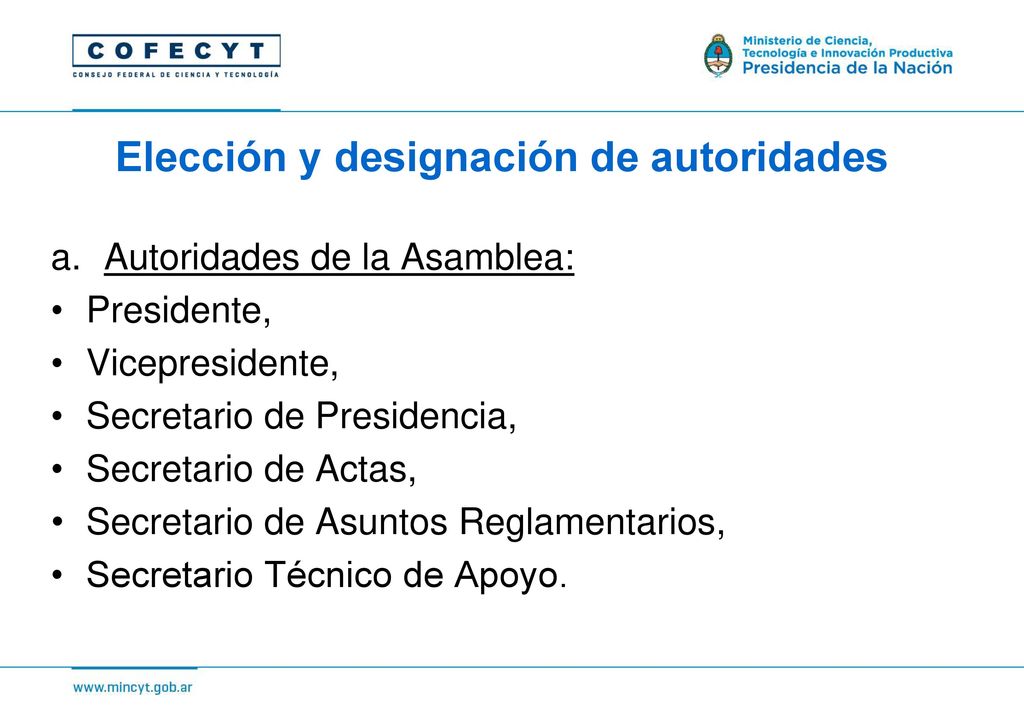 COFECYT
CONSEJO FEDERAL DE CIENCIA Y TECNOLOGÍA

Ministerio de Ciencia,
Tecnología e Innovación Productiva
Presidencia de la Nación

Elección y designación de autoridades

a. Autoridades de la Asamblea:
• Presidente,
• Vicepresidente,
• Secretario de Presidencia,
• Secretario de Actas,
• Secretario de Asuntos Reglamentarios,
• Secretario Técnico de Apoyo.

www.mincyt.gob.ar